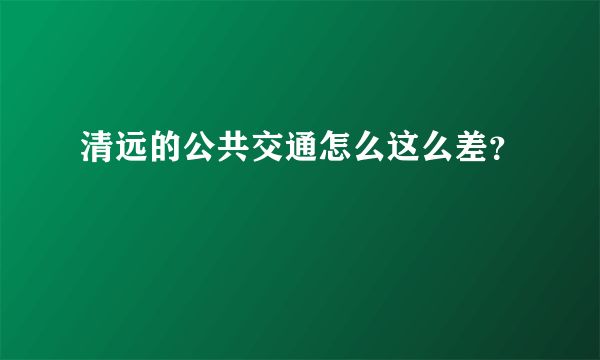 清远的公共交通怎么这么差?